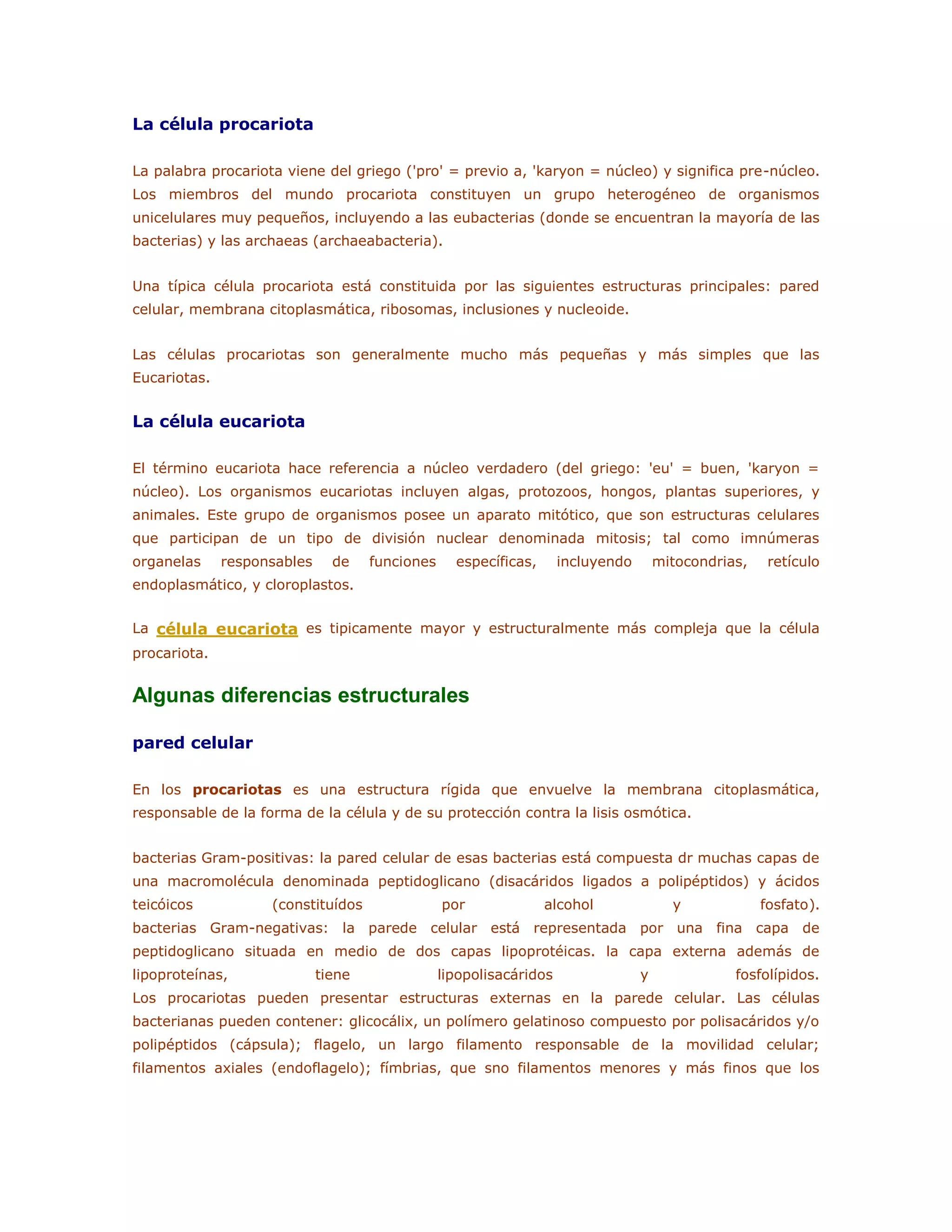 La célula procariota

La palabra procariota viene del griego ('pro' = previo a, 'karyon = núcleo) y significa pre-núcleo. Los miembros del mundo procariota constituyen un grupo heterogéneo de organismos unicelulares muy pequeños, incluyendo a las eubacterias (donde se encuentran la mayoría de las bacterias) y las archaeas (archaeabacteria).

Una típica célula procariota está constituida por las siguientes estructuras principales: pared celular, membrana citoplasmática, ribosomas, inclusiones y nucleoide.

Las células procariotas son generalmente mucho más pequeñas y más simples que las Eucariotas.

La célula eucariota

El término eucariota hace referencia a núcleo verdadero (del griego: 'eu' = buen, 'karyon = núcleo). Los organismos eucariotas incluyen algas, protozoos, hongos, plantas superiores, y animales. Este grupo de organismos posee un aparato mitótico, que son estructuras celulares que participan de un tipo de división nuclear denominada mitosis; tal como imnúmeras organelas responsables de funciones específicas, incluyendo mitocondrias, retículo endoplasmático, y cloroplastos.

La célula eucariota es tipicamente mayor y estructuralmente más compleja que la célula procariota.

Algunas diferencias estructurales

pared celular

En los procariotas es una estructura rígida que envuelve la membrana citoplasmática, responsable de la forma de la célula y de su protección contra la lisis osmótica.

bacterias Gram-positivas: la pared celular de esas bacterias está compuesta dr muchas capas de una macromolécula denominada peptidoglicano (disacáridos ligados a polipéptidos) y ácidos teicóicos (constituídos por alcohol y fosfato).
bacterias Gram-negativas: la parede celular está representada por una fina capa de peptidoglicano situada en medio de dos capas lipoprotéicas. la capa externa además de lipoproteínas, tiene lipopolisacáridos y fosfolípidos.
Los procariotas pueden presentar estructuras externas en la parede celular. Las células bacterianas pueden contener: glicocálix, un polímero gelatinoso compuesto por polisacáridos y/o polipéptidos (cápsula); flagelo, un largo filamento responsable de la movilidad celular; filamentos axiales (endoflagelo); fímbrias, que sno filamentos menores y más finos que los